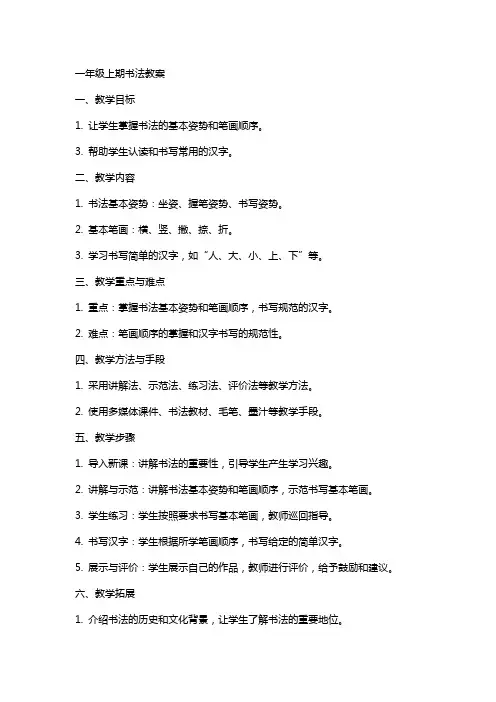 一年级上期书法教案

一、教学目标

1. 让学生掌握书法的基本姿势和笔画顺序。

3. 帮助学生认读和书写常用的汉字。

二、教学内容

1. 书法基本姿势：坐姿、握笔姿势、书写姿势。

2. 基本笔画：横、竖、撇、捺、折。

3. 学习书写简单的汉字，如“人、大、小、上、下”等。

三、教学重点与难点

1. 重点：掌握书法基本姿势和笔画顺序，书写规范的汉字。

2. 难点：笔画顺序的掌握和汉字书写的规范性。

四、教学方法与手段

1. 采用讲解法、示范法、练习法、评价法等教学方法。

2. 使用多媒体课件、书法教材、毛笔、墨汁等教学手段。

五、教学步骤

1. 导入新课：讲解书法的重要性，引导学生产生学习兴趣。

2. 讲解与示范：讲解书法基本姿势和笔画顺序，示范书写基本笔画。

3. 学生练习：学生按照要求书写基本笔画，教师巡回指导。

4. 书写汉字：学生根据所学笔画顺序，书写给定的简单汉字。

5. 展示与评价：学生展示自己的作品，教师进行评价，给予鼓励和建议。

六、教学拓展

1. 介绍书法的历史和文化背景，让学生了解书法的重要地位。